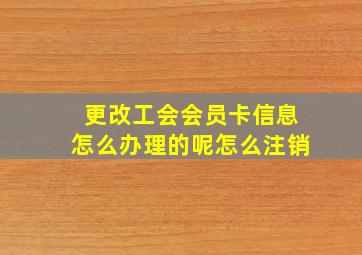 更改工会会员卡信息
怎么办理的呢怎么注销